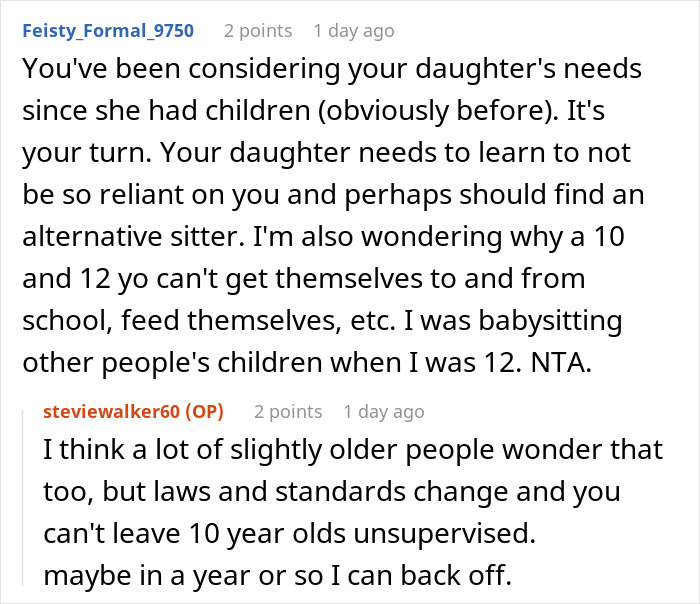 Feisty_Formal_9750 2 points 1 day ago
You've been considering your daughter's needs since she had children (obviously before). It's your turn. Your daughter needs to learn to not be so reliant on you and perhaps should find an alternative sitter. I'm also wondering why a 10 and 12 yo can't get themselves to and from school, feed themselves, etc. I was babysitting other people's children when I was 12. NTA.

steviewalker60 (OP) 2 points 1 day ago
I think a lot of slightly older people wonder that too, but laws and standards change and you can't leave 10 year olds unsupervised.
maybe in a year or so I can back off.